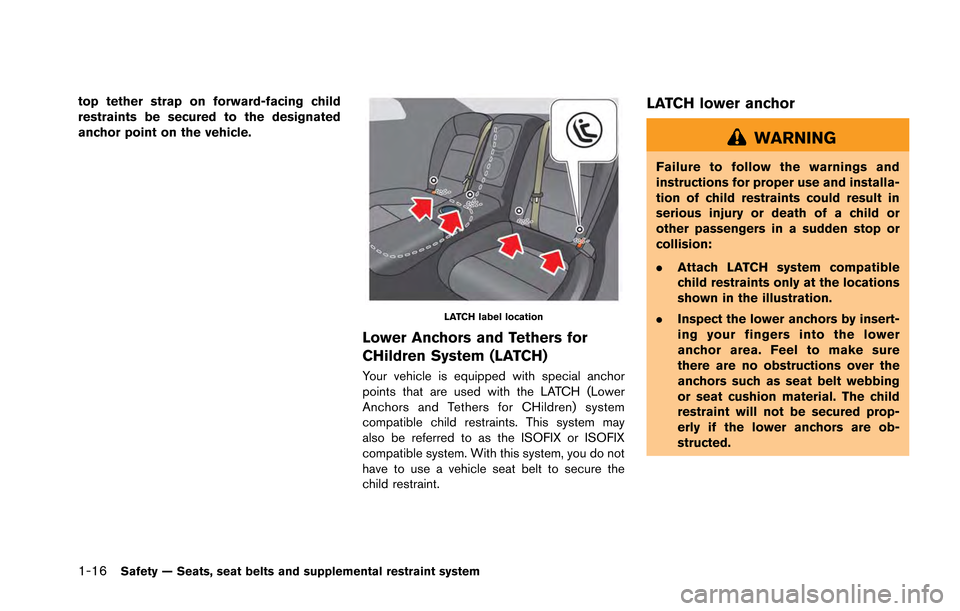 top tether strap on forward-facing child restraints be secured to the designated anchor point on the vehicle.

LATCH label location

Lower Anchors and Tethers for CHildren System (LATCH)

Your vehicle is equipped with special anchor points that are used with the LATCH (Lower Anchors and Tethers for CHildren) system compatible child restraints. This system may also be referred to as the ISOFIX or ISOFIX compatible system. With this system, you do not have to use a vehicle seat belt to secure the child restraint.

LATCH lower anchor

WARNING

Failure to follow the warnings and instructions for proper use and installation of child restraints could result in serious injury or death of a child or other passengers in a sudden stop or collision:

. Attach LATCH system compatible child restraints only at the locations shown in the illustration.

. Inspect the lower anchors by inserting your fingers into the lower anchor area. Feel to make sure there are no obstructions over the anchors such as seat belt webbing or seat cushion material. The child restraint will not be secured properly if the lower anchors are obstructed.

1-16 Safety — Seats, seat belts and supplemental restraint system

carmanualsonline.info